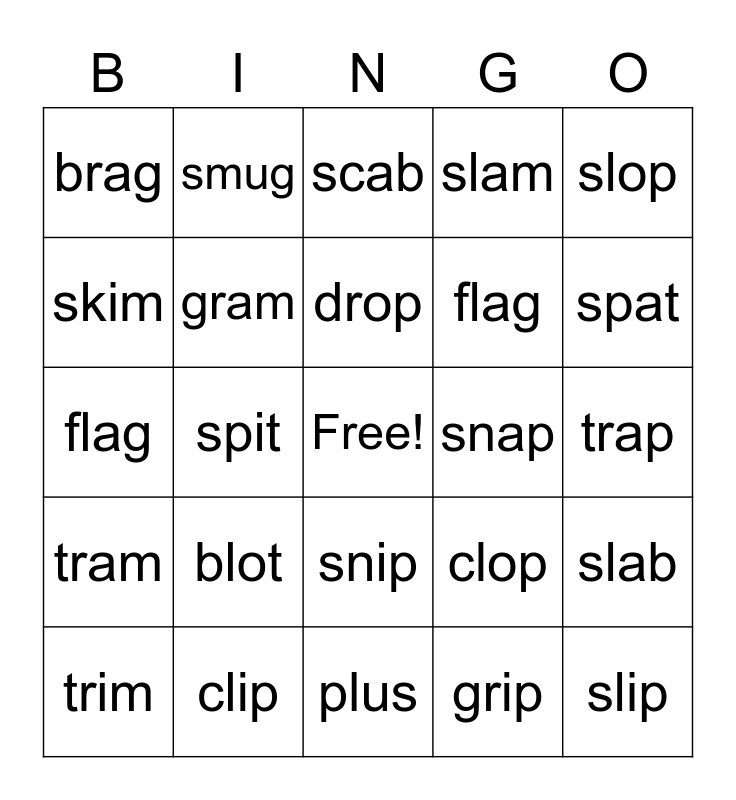 | B | I | N | G | O |
|---|---|---|---|---|
| brag | smug | scab | slam | slop |
| skim | gram | drop | flag | spat |
| flag | spit | Free! | snap | trap |
| tram | blot | snip | clop | slab |
| trim | clip | plus | grip | slip |